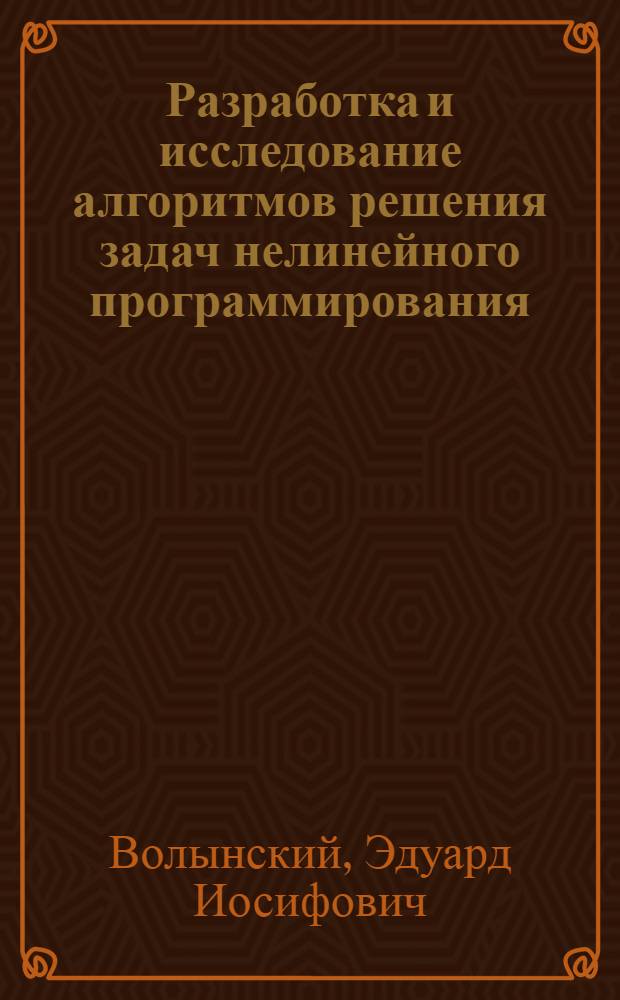 Разработка и исследование алгоритмов решения задач нелинейного программирования

Волынский, Эдуард Иосифович